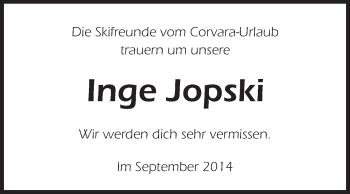 Die Skifreunde vom Corvara-Urlaub trauern um unsere

Inge Jopski

Wir werden dich sehr vermissen.

Im September 2014